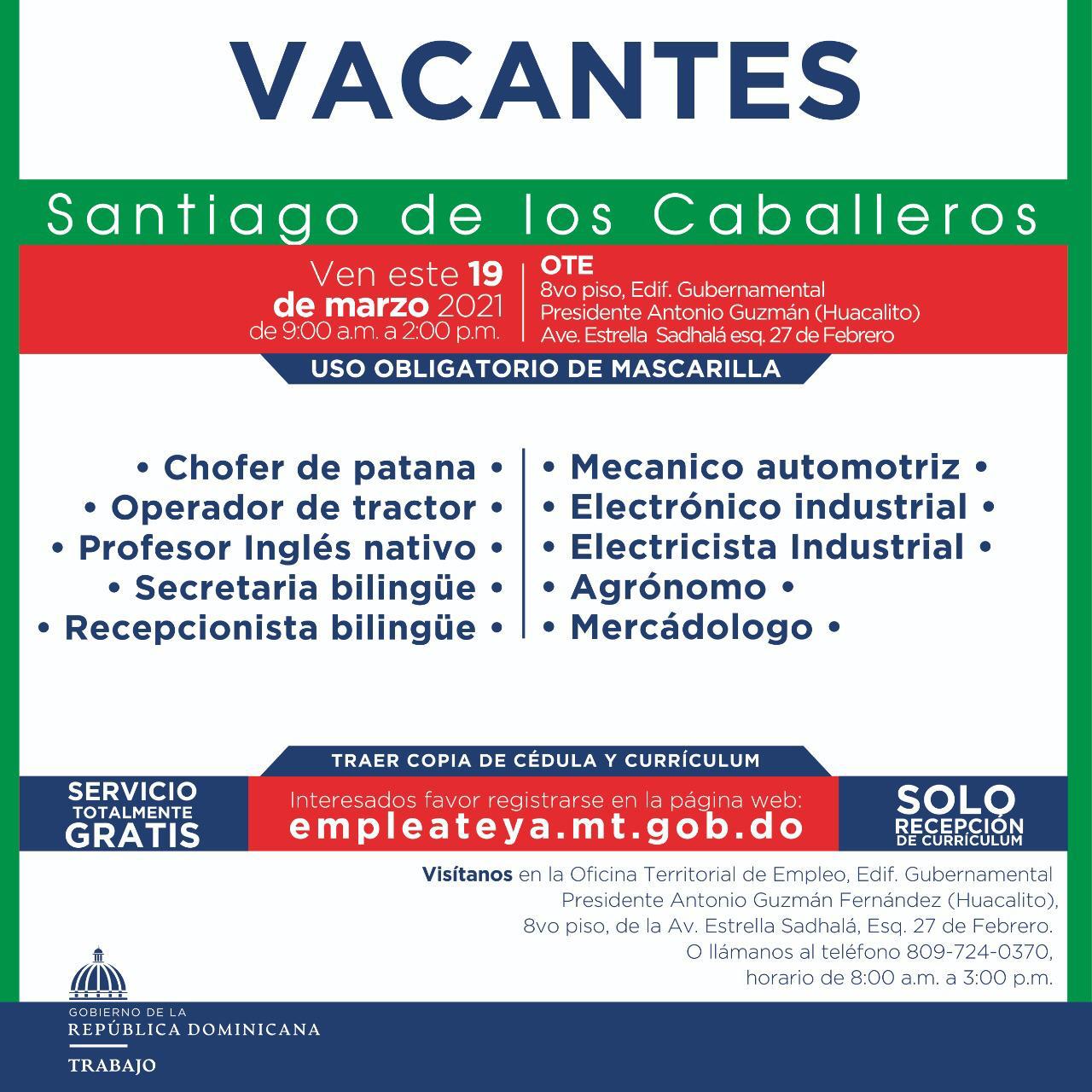 VACANTES

Santiago de los Caballeros

Ven este 19 de marzo 2021 de 9:00 a.m. a 2:00 p.m.

OTE
8vo piso, Edif. Gubernamental Presidente Antonio Guzmán (Huacalito) Ave. Estrella Sadhalá esq. 27 de Febrero

USO OBLIGATORIO DE MASCARILLA

• Chofer de patana •
• Operador de tractor •
• Profesor Inglés nativo •
• Secretaria bilingüe •
• Recepcionista bilingüe •

• Mecanico automotriz •
• Electrónico industrial •
• Electricista Industrial •
• Agrónomo •
• Mercádologo •

TRAER COPIA DE CÉDULA Y CURRÍCULUM

SERVICIO TOTALMENTE GRATIS

Interesados favor registrarse en la página web:
empleateya.mt.gob.do

SOLO RECEPCIÓN DE CURRÍCULUM

Visítanos en la Oficina Territorial de Empleo, Edif. Gubernamental Presidente Antonio Guzmán Fernández (Huacalito), 8vo piso, de la Av. Estrella Sadhalá, Esq. 27 de Febrero. O llámanos al teléfono 809-724-0370, horario de 8:00 a.m. a 3:00 p.m.

GOBIERNO DE LA
REPÚBLICA DOMINICANA
TRABAJO